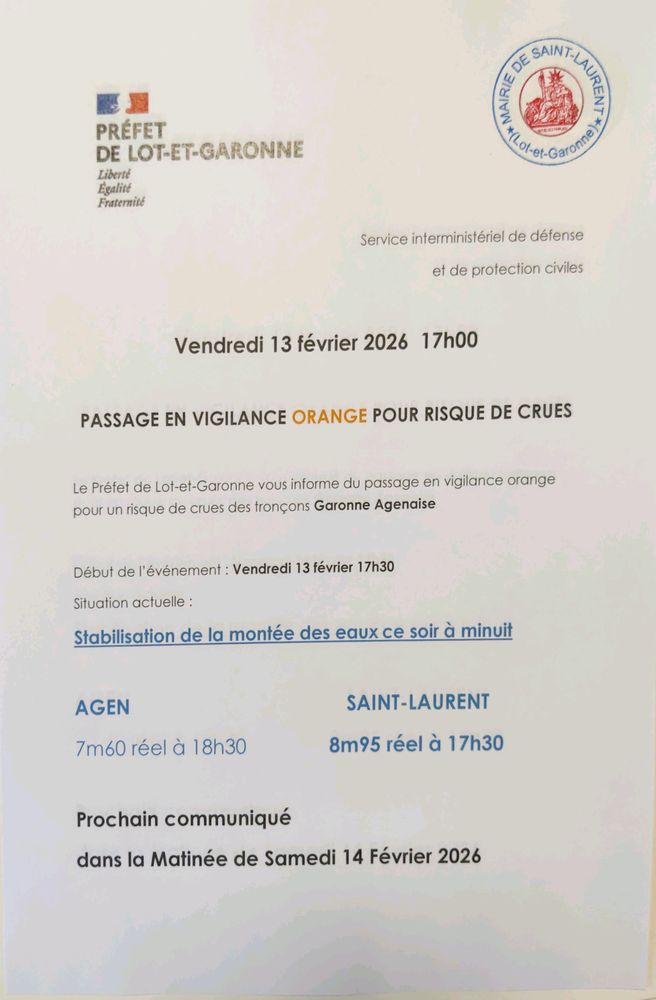 PRÉFET
DE LOT-ET-GARONNE
Liberté
Égalité
Fraternité

MAIRIE DE SAINT-LAURENT
(Lot-et-Garonne)

Service interministériel de défense
et de protection civiles

Vendredi 13 février 2026 17h00

PASSAGE EN VIGILANCE ORANGE POUR RISQUE DE CRUES

Le Préfet de Lot-et-Garonne vous informe du passage en vigilance orange pour un risque de crues des tronçons Garonne Agenaise

Début de l'événement : Vendredi 13 février 17h30

Situation actuelle :

Stabilisation de la montée des eaux ce soir à minuit

AGEN
7m60 réel à 18h30

SAINT-LAURENT
8m95 réel à 17h30

Prochain communiqué
dans la Matinée de Samedi 14 Février 2026